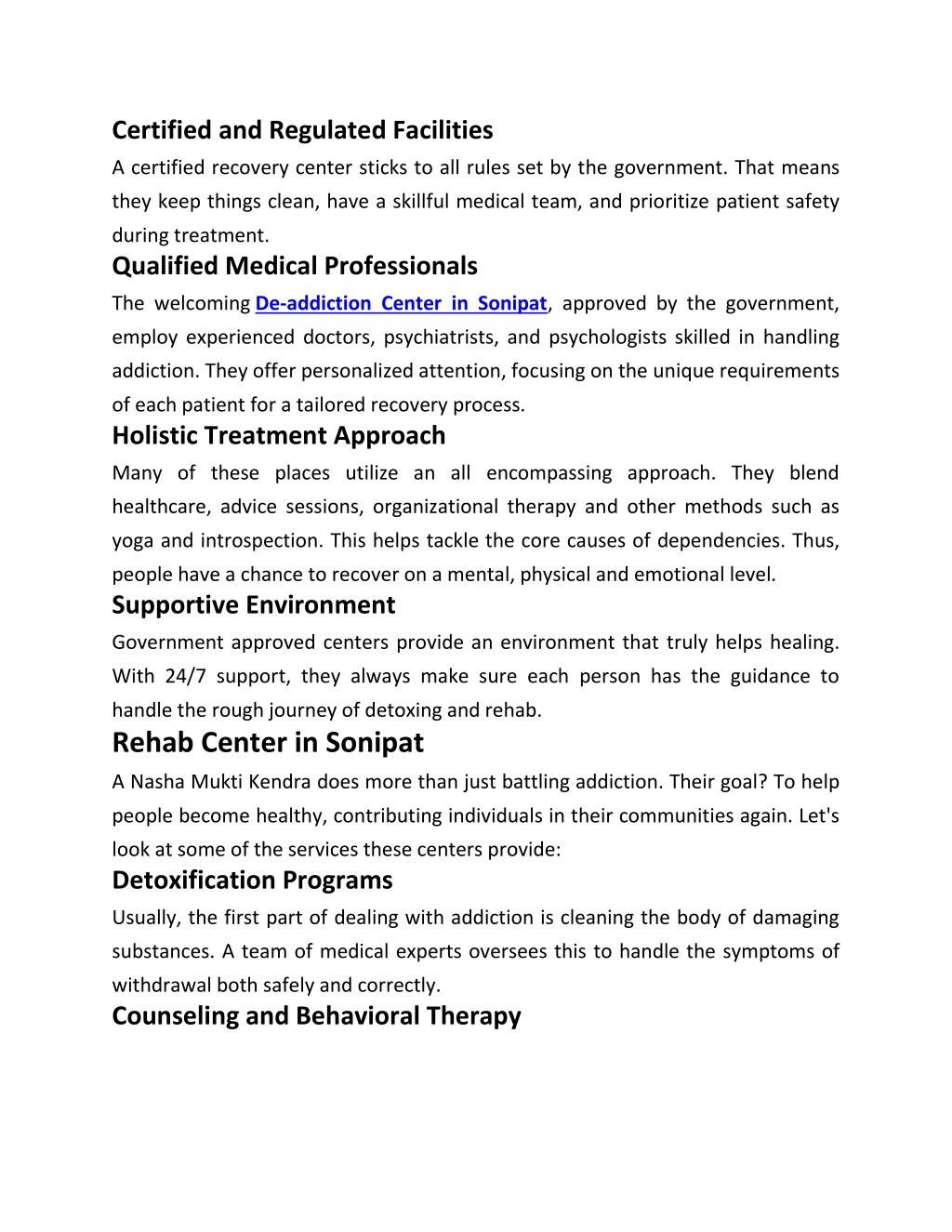 Certified and Regulated Facilities

A certified recovery center sticks to all rules set by the government. That means they keep things clean, have a skillful medical team, and prioritize patient safety during treatment.

Qualified Medical Professionals

The welcoming De-addiction Center in Sonipat, approved by the government, employ experienced doctors, psychiatrists, and psychologists skilled in handling addiction. They offer personalized attention, focusing on the unique requirements of each patient for a tailored recovery process.

Holistic Treatment Approach

Many of these places utilize an all encompassing approach. They blend healthcare, advice sessions, organizational therapy and other methods such as yoga and introspection. This helps tackle the core causes of dependencies. Thus, people have a chance to recover on a mental, physical and emotional level.

Supportive Environment

Government approved centers provide an environment that truly helps healing. With 24/7 support, they always make sure each person has the guidance to handle the rough journey of detoxing and rehab.

Rehab Center in Sonipat

A Nasha Mukti Kendra does more than just battling addiction. Their goal? To help people become healthy, contributing individuals in their communities again. Let's look at some of the services these centers provide:

Detoxification Programs

Usually, the first part of dealing with addiction is cleaning the body of damaging substances. A team of medical experts oversees this to handle the symptoms of withdrawal both safely and correctly.

Counseling and Behavioral Therapy